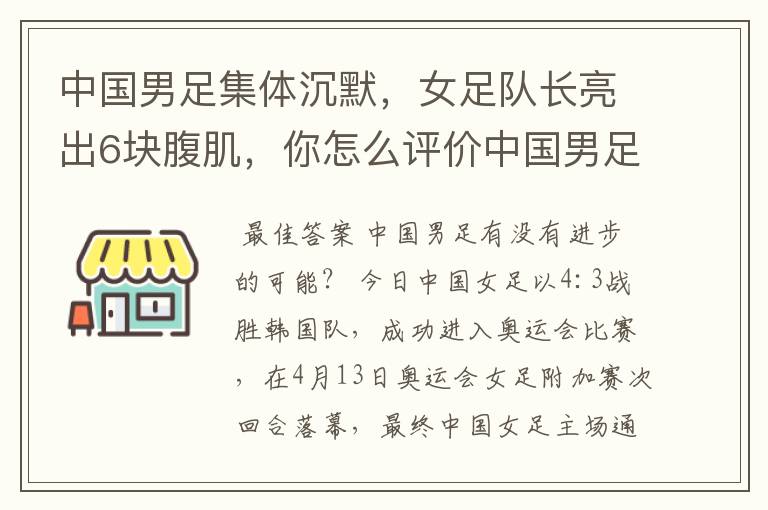 中国男足集体沉默，女足队长亮出6块腹肌，你怎么评价中国男足

最佳答案 中国男足有没有进步的可能？ 今日中国女足以4：3战胜韩国队，成功进入奥运会比赛，在4月13日奥运会女足附加赛次回合落幕，最终中国女足主场通